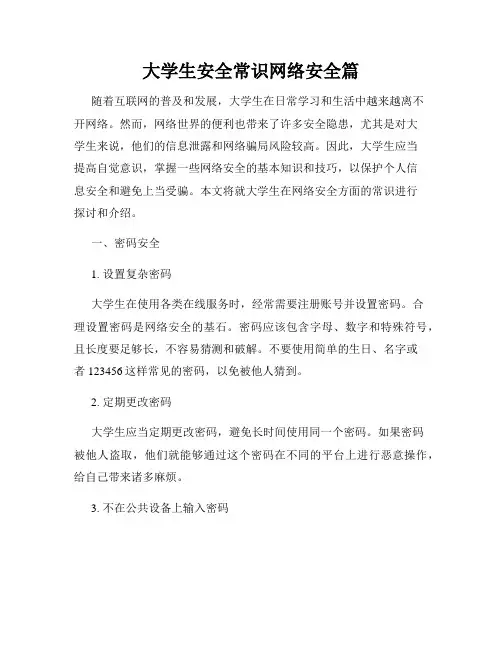 大学生安全常识网络安全篇

随着互联网的普及和发展，大学生在日常学习和生活中越来越离不开网络。然而，网络世界的便利也带来了许多安全隐患，尤其是对大学生来说，他们的信息泄露和网络骗局风险较高。因此，大学生应当提高自觉意识，掌握一些网络安全的基本知识和技巧，以保护个人信息安全和避免上当受骗。本文将就大学生在网络安全方面的常识进行探讨和介绍。

一、密码安全

1. 设置复杂密码

大学生在使用各类在线服务时，经常需要注册账号并设置密码。合理设置密码是网络安全的基石。密码应该包含字母、数字和特殊符号，且长度要足够长，不容易猜测和破解。不要使用简单的生日、名字或者 123456 这样常见的密码，以免被他人猜到。

2. 定期更改密码

大学生应当定期更改密码，避免长时间使用同一个密码。如果密码被他人盗取，他们就能够通过这个密码在不同的平台上进行恶意操作，给自己带来诸多麻烦。

3. 不在公共设备上输入密码